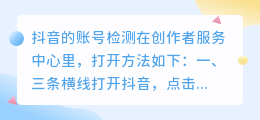 抖音的账号检测在创作者服务中心里，打开方法如下：一、三条横线打开抖音，点击...